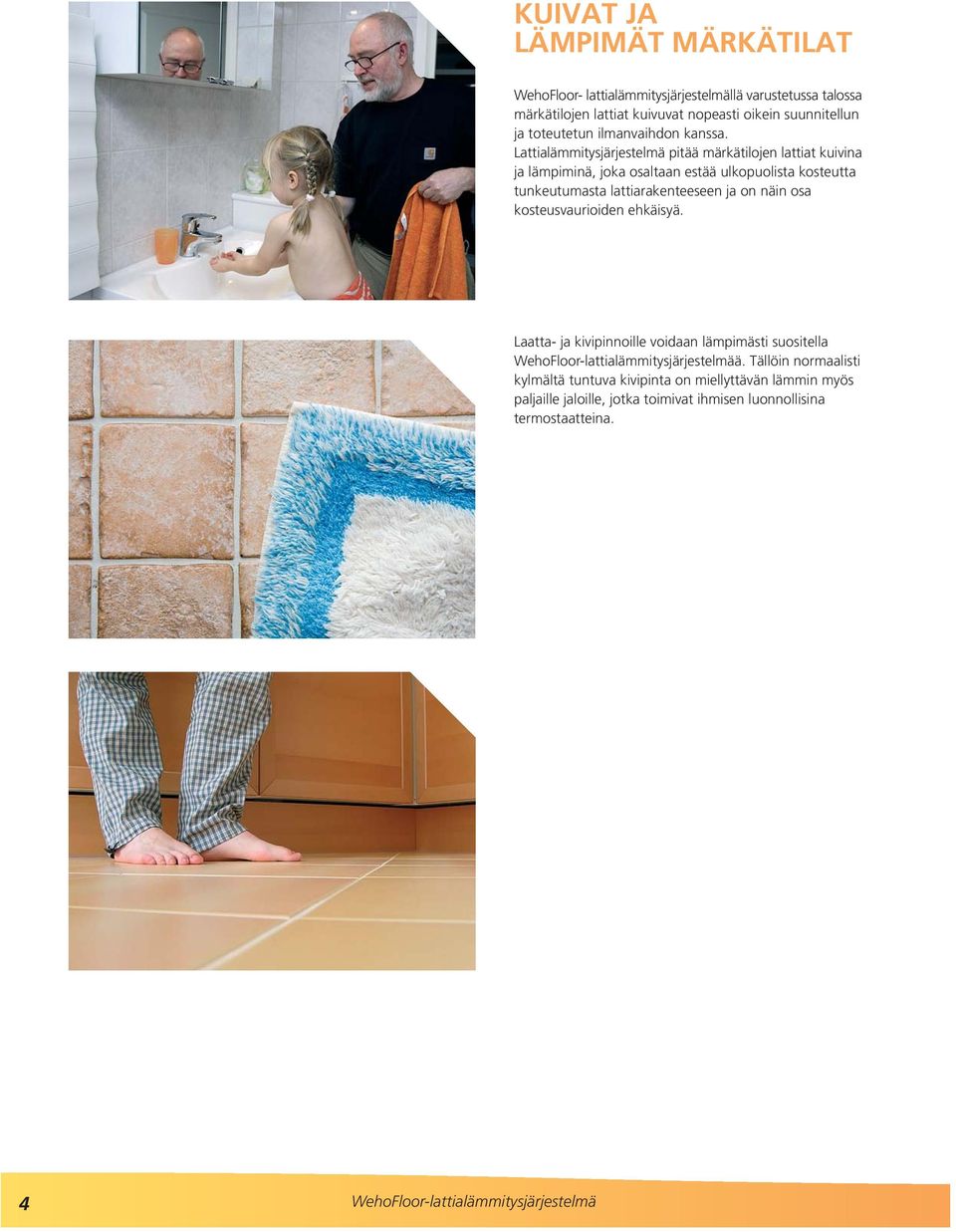 KUIVAT JA LÄMPIMÄT MÄRKÄTILAT

WehoFloor- lattialämmitysjärjestelmällä varustetussa talossa märkätilojen lattiat kuivuvat nopeasti oikein suunnitellun ja toteutetun ilmanvaihdon kanssa. Lattialämmitysjärjestelmä pitää märkätilojen lattiat kuivina ja lämpiminä, joka osaltaan estää ulkopuolista kosteutta tunkeutumasta lattiarakenteeseen ja on näin osa kosteusvaurioiden ehkäisyä.

Laatta- ja kivipinnoille voidaan lämpimästi suositella WehoFloor-lattialämmitysjärjestelmää. Tällöin normaalisti kylmältä tuntuva kivipinta on miellyttävän lämmin myös paljaille jaloille, jotka toimivat ihmisen luonnollisina termostaatteina.

4 WehoFloor-lattialämmitysjärjestelmä